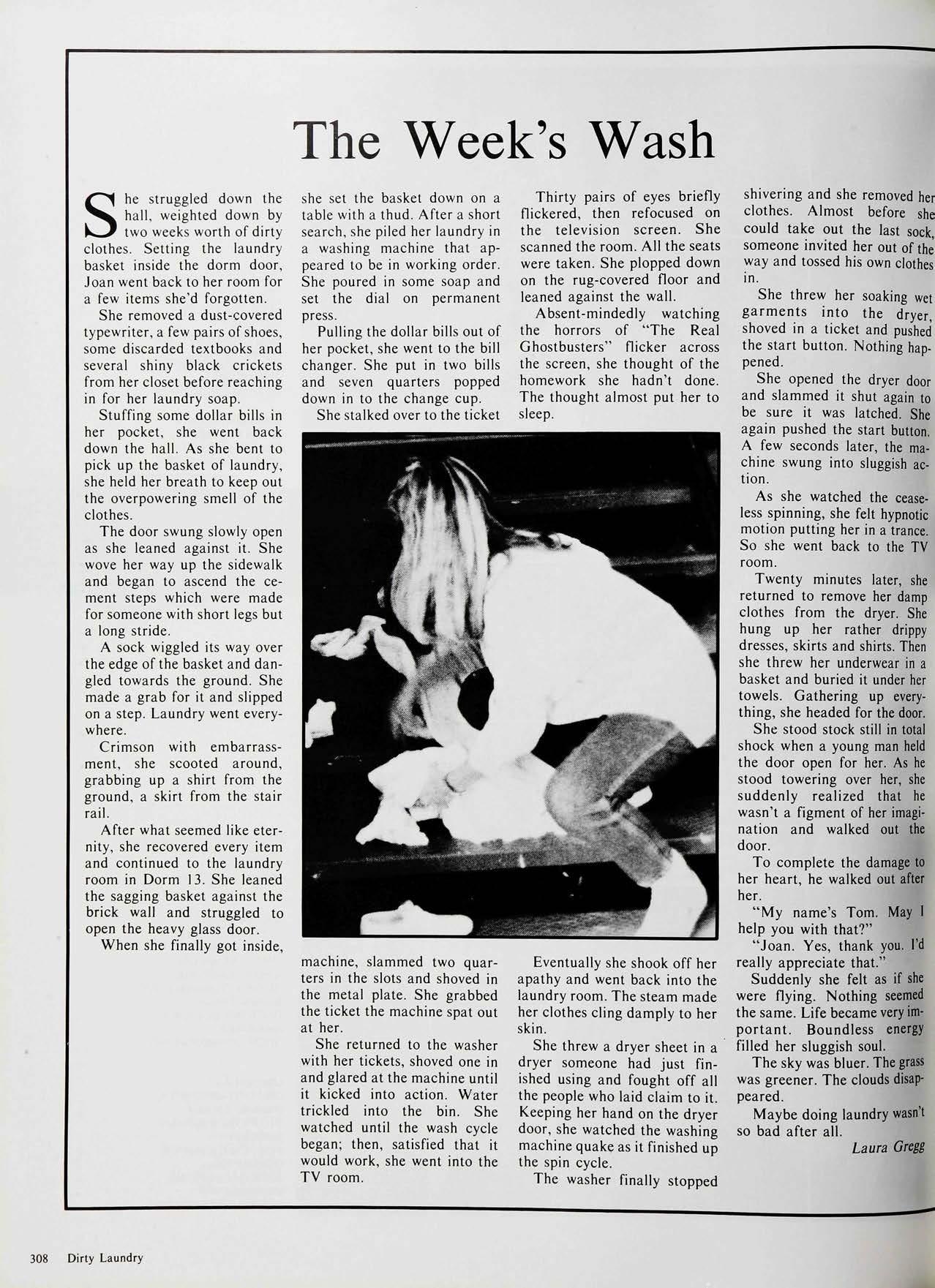 The Week's Wash

She struggled down the hall, weighted down by two weeks worth of dirty clothes. Setting the laundry basket inside the dorm door, Joan went back to her room for a few items she'd forgotten.

She removed a dust-covered typewriter, a few pairs of shoes, some discarded textbooks and several shiny black crickets from her closet before reaching in for her laundry soap.

Stuffing some dollar bills in her pocket, she went back down the hall. As she bent to pick up the basket of laundry, she held her breath to keep out the overpowering smell of the clothes.

The door swung slowly open as she leaned against it. She wove her way up the sidewalk and began to ascend the cement steps which were made for someone with short legs but a long stride.

A sock wiggled its way over the edge of the basket and dangled towards the ground. She made a grab for it and slipped on a step. Laundry went everywhere.

Crimson with embarrassment, she scooted around, grabbing up a shirt from the ground, a skirt from the stair rail.

After what seemed like eternity, she recovered every item and continued to the laundry room in Dorm 13. She leaned the sagging basket against the brick wall and struggled to open the heavy glass door.

When she finally got inside, she set the basket down on a table with a thud. After a short search, she piled her laundry in a washing machine that appeared to be in working order. She poured in some soap and set the dial on permanent press.

Pulling the dollar bills out of her pocket, she went to the bill changer. She put in two bills and seven quarters popped down in to the change cup.

She stalked over to the ticket machine, slammed two quarters in the slots and shoved in the metal plate. She grabbed the ticket the machine spat out at her.

She returned to the washer with her tickets, shoved one in and glared at the machine until it kicked into action. Water trickled into the bin. She watched until the wash cycle began; then, satisfied that it would work, she went into the TV room.

Thirty pairs of eyes briefly flickered, then refocused on the television screen. She scanned the room. All the seats were taken. She plopped down on the rug-covered floor and leaned against the wall.

Absent-mindedly watching the horrors of "The Real Ghostbusters" flicker across the screen, she thought of the homework she hadn't done. The thought almost put her to sleep.

Eventually she shook off her apathy and went back into the laundry room. The steam made her clothes cling damply to her skin.

She threw a dryer sheet in a dryer someone had just finished using and fought off all the people who laid claim to it. Keeping her hand on the dryer door, she watched the washing machine quake as it finished up the spin cycle.

The washer finally stopped shivering and she removed her clothes. Almost before she could take out the last sock, someone invited her out of the way and tossed his own clothes in.

She threw her soaking wet garments into the dryer, shoved in a ticket and pushed the start button. Nothing happened.

She opened the dryer door and slammed it shut again to be sure it was latched. She again pushed the start button. A few seconds later, the machine swung into sluggish action.

As she watched the ceaseless spinning, she felt hypnotic motion putting her in a trance. So she went back to the TV room.

Twenty minutes later, she returned to remove her damp clothes from the dryer. She hung up her rather drippy dresses, skirts and shirts. Then she threw her underwear in a basket and buried it under her towels. Gathering up everything, she headed for the door.

She stood stock still in total shock when a young man held the door open for her. As he stood towering over her, she suddenly realized that he wasn't a figment of her imagination and walked out the door.

To complete the damage to her heart, he walked out after her.

"My name's Tom. May I help you with that?"

"Joan. Yes, thank you. I'd really appreciate that."

Suddenly she felt as if she were flying. Nothing seemed the same. Life became very important. Boundless energy filled her sluggish soul.

The sky was bluer. The grass was greener. The clouds disappeared.

Maybe doing laundry wasn't so bad after all.

Laura Gregg

308 Dirty Laundry